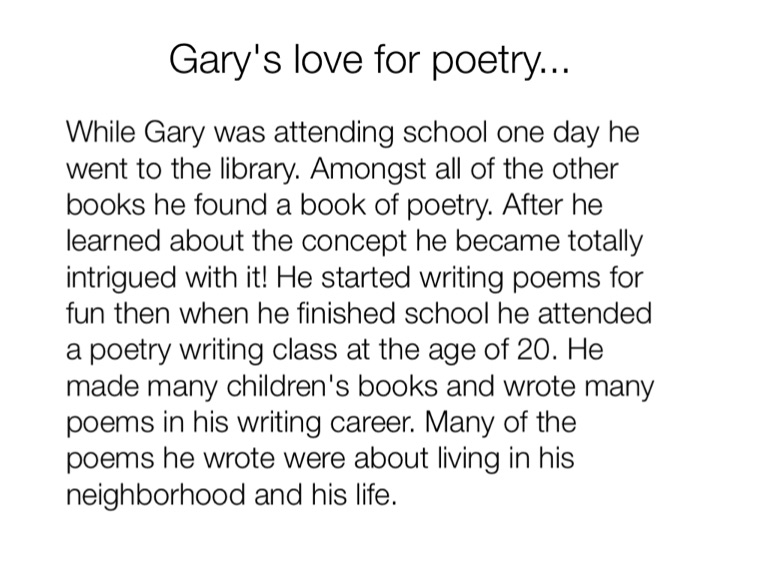 Gary's love for poetry...

While Gary was attending school one day he went to the library. Amongst all of the other books he found a book of poetry. After he learned about the concept he became totally intrigued with it! He started writing poems for fun then when he finished school he attended a poetry writing class at the age of 20. He made many children's books and wrote many poems in his writing career. Many of the poems he wrote were about living in his neighborhood and his life.